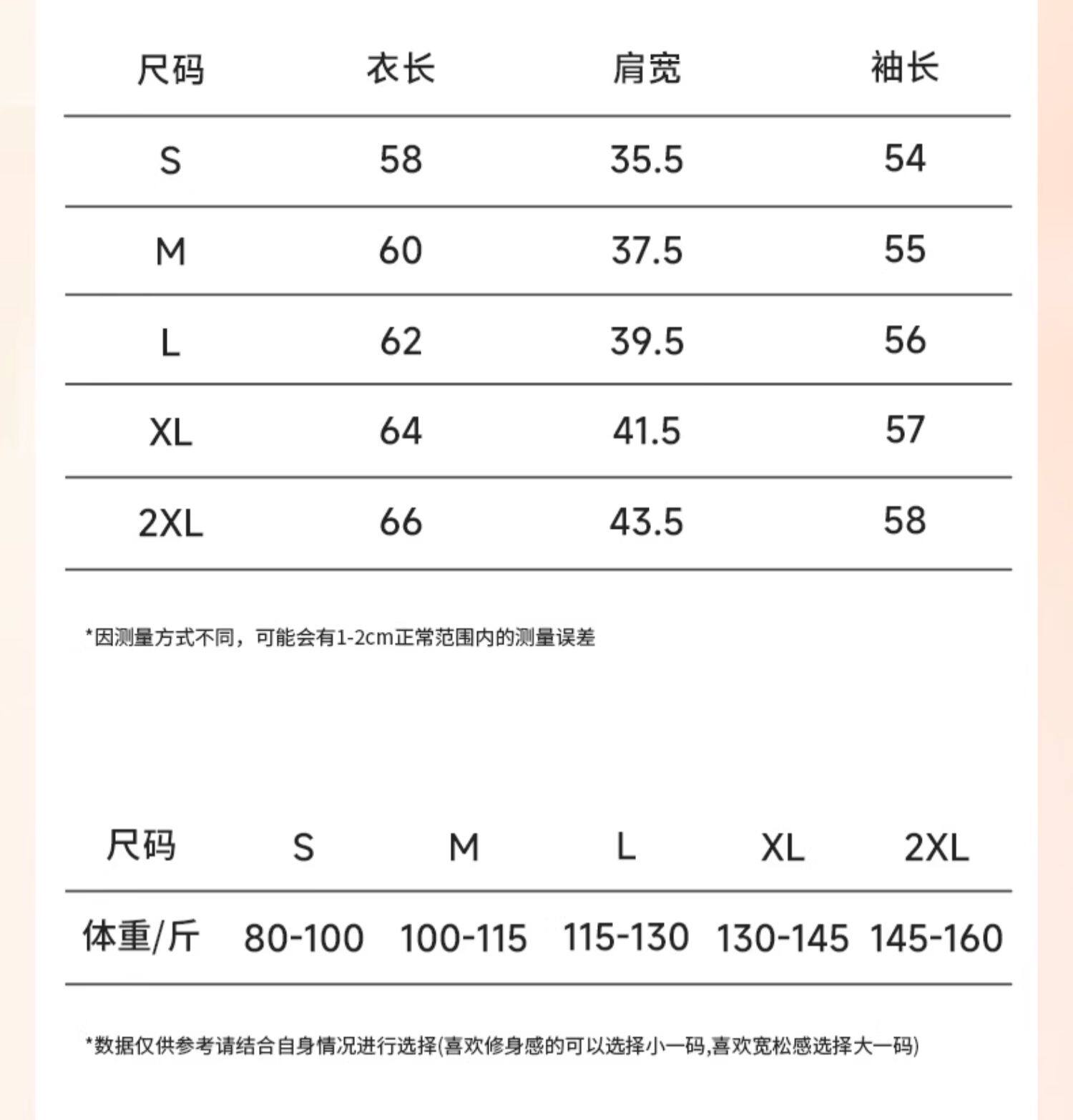 | 尺码 | 衣长 | 肩宽 | 袖长 |
|---|---|---|---|
| S | 58 | 35.5 | 54 |
| M | 60 | 37.5 | 55 |
| L | 62 | 39.5 | 56 |
| XL | 64 | 41.5 | 57 |
| 2XL | 66 | 43.5 | 58 |

*因测量方式不同，可能会有1-2cm正常范围内的测量误差

| 尺码 | S | M | L | XL | 2XL |
|---|---|---|---|---|---|
| 体重/斤 | 80-100 | 100-115 | 115-130 | 130-145 | 145-160 |

*数据仅供参考请结合自身情况进行选择(喜欢修身感的可以选择小一码,喜欢宽松感选择大一码)